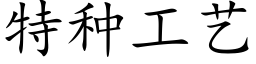 特种工艺